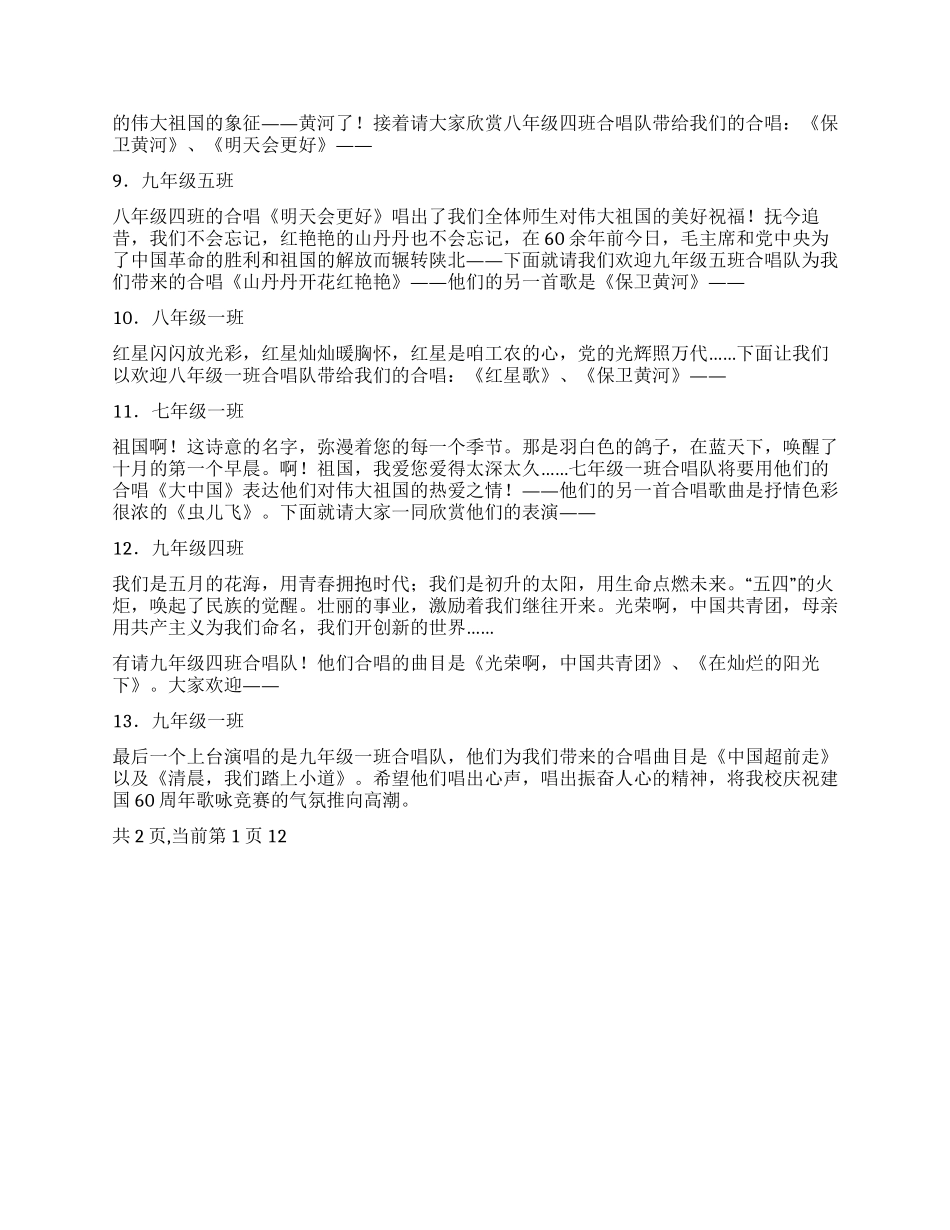 的伟大祖国的象征——黄河了！接着请大家欣赏八年级四班合唱队带给我们的合唱：《保卫黄河》、《明天会更好》——

9．九年级五班

八年级四班的合唱《明天会更好》唱出了我们全体师生对伟大祖国的美好祝福！抚今追昔，我们不会忘记，红艳艳的山丹丹也不会忘记，在60余年前今日，毛主席和党中央为了中国革命的胜利和祖国的解放而辗转陕北——下面就请我们欢迎九年级五班合唱队为我们带来的合唱《山丹丹开花红艳艳》——他们的另一首歌是《保卫黄河》——

10．八年级一班

红星闪闪放光彩，红星灿灿暖胸怀，红星是咱工农的心，党的光辉照万代......下面让我们以欢迎八年级一班合唱队带给我们的合唱：《红星歌》、《保卫黄河》——

11．七年级一班

祖国啊！这诗意的名字，弥漫着您的每一个季节。那是羽白色的鸽子，在蓝天下，唤醒了十月的第一个早晨。啊！祖国，我爱您爱得太深太久......七年级一班合唱队将要用他们的合唱《大中国》表达他们对伟大祖国的热爱之情！——他们的另一首合唱歌曲是抒情色彩很浓的《虫儿飞》。下面就请大家一同欣赏他们的表演——

12．九年级四班

我们是五月的花海，用青春拥抱时代；我们是初升的太阳，用生命点燃未来。“五四”的火炬，唤起了民族的觉醒。壮丽的事业，激励着我们继往开来。光荣啊，中国共青团，母亲用共产主义为我们命名，我们开创新的世界......

有请九年级四班合唱队！他们合唱的曲目是《光荣啊，中国共青团》、《在灿烂的阳光下》。大家欢迎——

13．九年级一班

最后一个上台演唱的是九年级一班合唱队，他们为我们带来的合唱曲目是《中国超前走》以及《清晨，我们踏上小道》。希望他们唱出心声，唱出振奋人心的精神，将我校庆祝建国60周年歌咏竞赛的气氛推向高潮。

共2页,当前第1页12